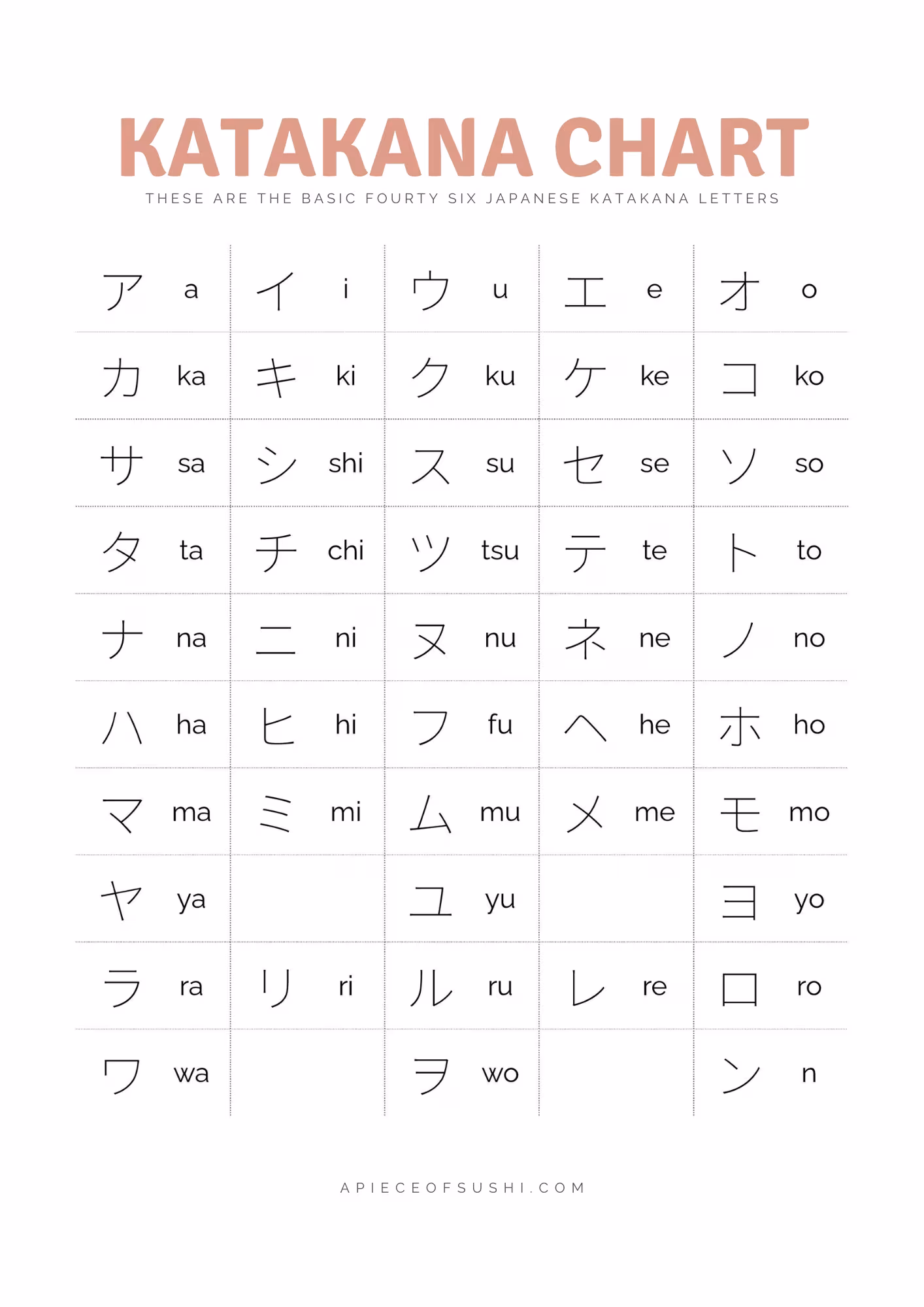 KATAKANA CHART

THESE ARE THE BASIC FOURTY SIX JAPANESE KATAKANA LETTERS

| | | | | |
|---|---|---|---|---|
| ア a | イ i | ウ u | エ e | オ o |
| カ ka | キ ki | ク ku | ケ ke | コ ko |
| サ sa | シ shi | ス su | セ se | ソ so |
| タ ta | チ chi | ツ tsu | テ te | ト to |
| ナ na | ニ ni | ヌ nu | ネ ne | ノ no |
| ハ ha | ヒ hi | フ fu | ヘ he | ホ ho |
| マ ma | ミ mi | ム mu | メ me | モ mo |
| ヤ ya | | ユ yu | | ヨ yo |
| ラ ra | リ ri | ル ru | レ re | ロ ro |
| ワ wa | | ヲ wo | | ン n |

APIECEOFSUSHI.COM